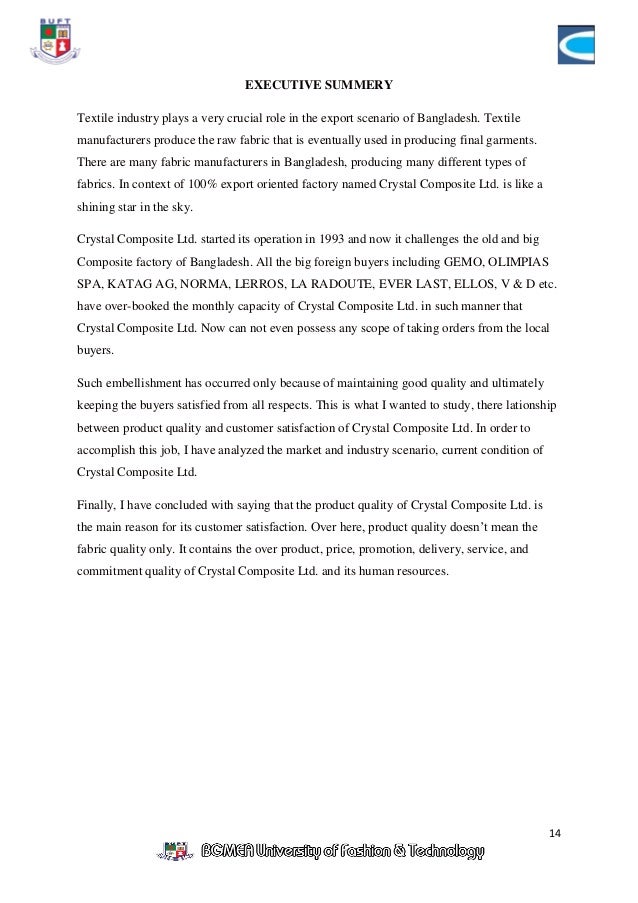 BUFT

EXECUTIVE SUMMERY

Textile industry plays a very crucial role in the export scenario of Bangladesh. Textile manufacturers produce the raw fabric that is eventually used in producing final garments. There are many fabric manufacturers in Bangladesh, producing many different types of fabrics. In context of 100% export oriented factory named Crystal Composite Ltd. is like a shining star in the sky.

Crystal Composite Ltd. started its operation in 1993 and now it challenges the old and big Composite factory of Bangladesh. All the big foreign buyers including GEMO, OLIMPIAS SPA, KATAG AG, NORMA, LERROS, LA RADOUTE, EVER LAST, ELLOS, V & D etc. have over-booked the monthly capacity of Crystal Composite Ltd. in such manner that Crystal Composite Ltd. Now can not even possess any scope of taking orders from the local buyers.

Such embellishment has occurred only because of maintaining good quality and ultimately keeping the buyers satisfied from all respects. This is what I wanted to study, there lationship between product quality and customer satisfaction of Crystal Composite Ltd. In order to accomplish this job, I have analyzed the market and industry scenario, current condition of Crystal Composite Ltd.

Finally, I have concluded with saying that the product quality of Crystal Composite Ltd. is the main reason for its customer satisfaction. Over here, product quality doesn't mean the fabric quality only. It contains the over product, price, promotion, delivery, service, and commitment quality of Crystal Composite Ltd. and its human resources.

14

BGMEA University of Fashion & Technology